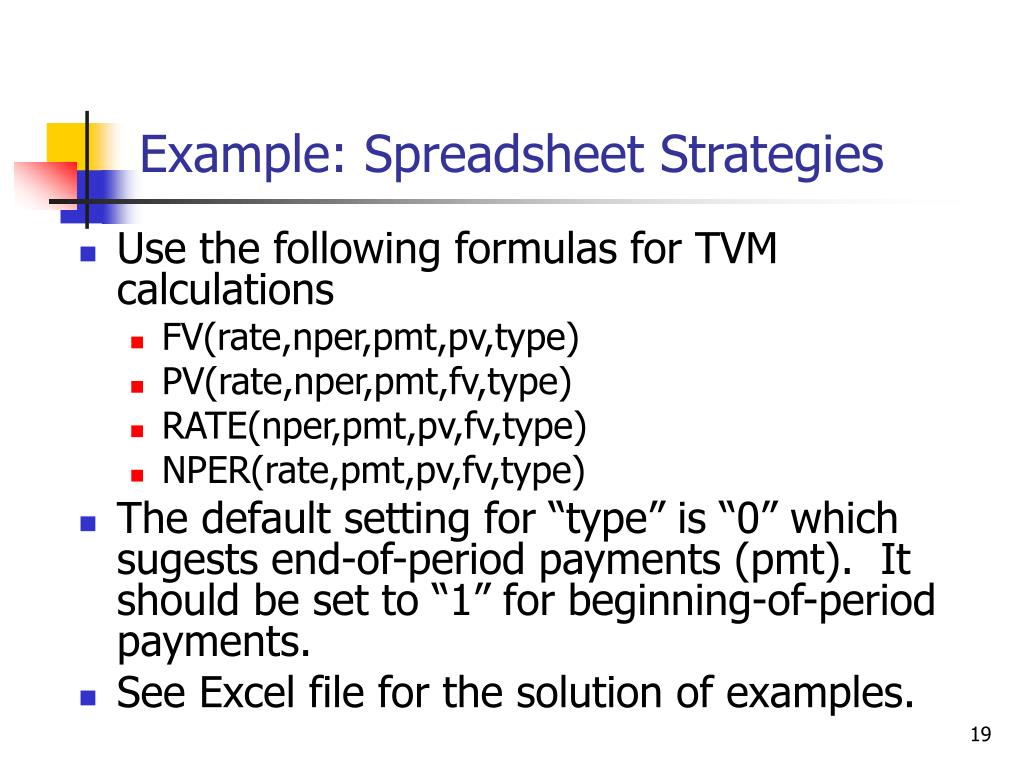 Example: Spreadsheet Strategies

Use the following formulas for TVM calculations

FV(rate,nper,pmt,pv,type)

PV(rate,nper,pmt,fv,type)

RATE(nper,pmt,pv,fv,type)

NPER(rate,pmt,pv,fv,type)

The default setting for “type” is “0” which sugests end-of-period payments (pmt). It should be set to “1” for beginning-of-period payments.

See Excel file for the solution of examples.

19